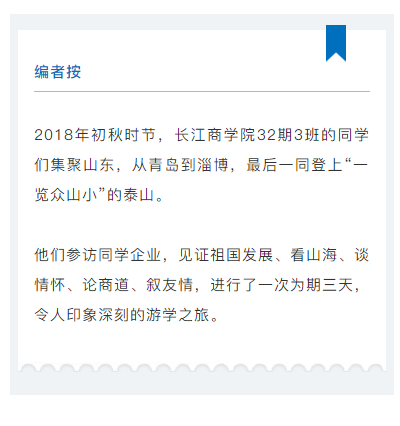 编者按

2018年初秋时节，长江商学院32期3班的同学们集聚山东，从青岛到淄博，最后一同登上“一览众山小”的泰山。

他们参访同学企业，见证祖国发展、看山海、谈情怀、论商道、叙友情，进行了一次为期三天，令人印象深刻的游学之旅。